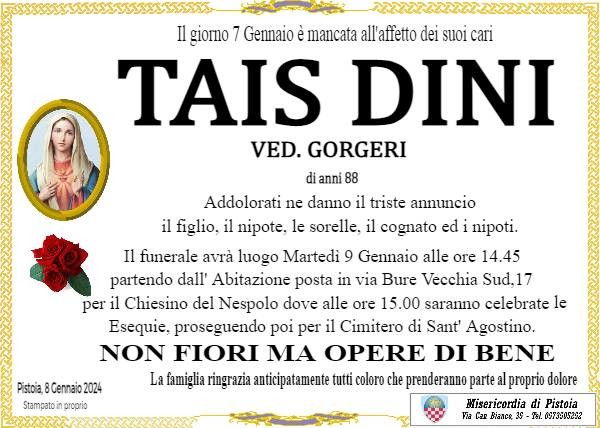 Il giorno 7 Gennaio è mancata all'affetto dei suoi cari

TAIS DINI

VED. GORGERI

di anni 88

Addolorati ne danno il triste annuncio il figlio, il nipote, le sorelle, il cognato ed i nipoti.

Il funerale avrà luogo Martedì 9 Gennaio alle ore 14.45 partendo dall' Abitazione posta in via Bure Vecchia Sud,17 per il Chiesino del Nespolo dove alle ore 15.00 saranno celebrate le Esequie, proseguendo poi per il Cimitero di Sant' Agostino.

NON FIORI MA OPERE DI BENE

La famiglia ringrazia anticipatamente tutti coloro che prenderanno parte al proprio dolore

Pistoia, 8 Gennaio 2024

Stampato in proprio

Misericordia di Pistoia
Via Can Bianco, 35 - Tel. 0573505252